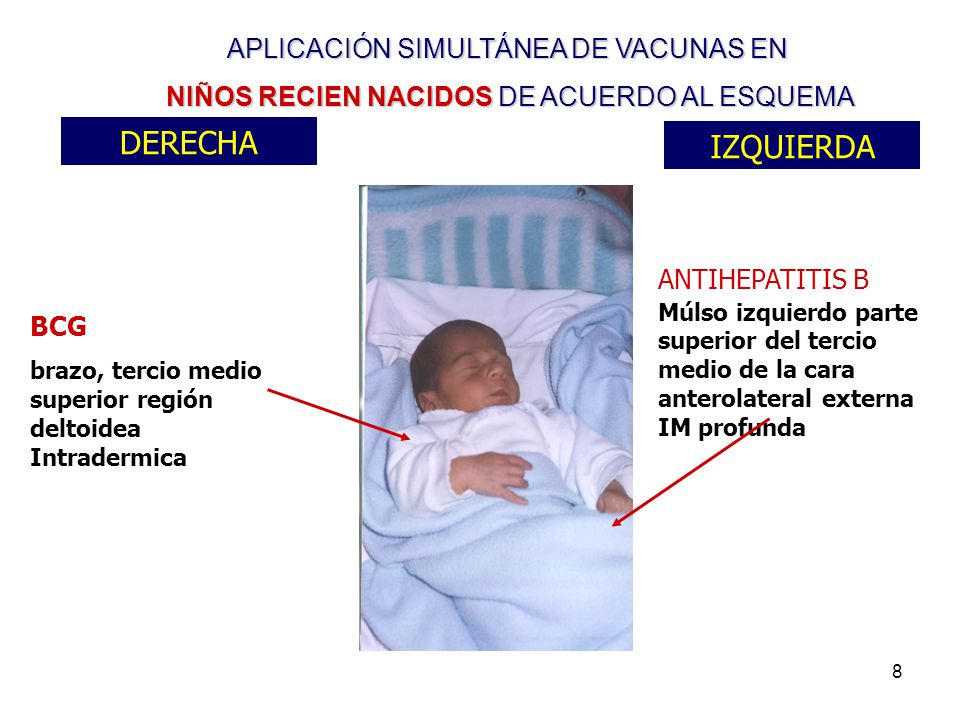 APLICACIÓN SIMULTÁNEA DE VACUNAS EN
NIÑOS RECIEN NACIDOS DE ACUERDO AL ESQUEMA

DERECHA

IZQUIERDA

BCG

brazo, tercio medio superior región deltoidea Intradermica

ANTIHEPATITIS B

Múlso izquierdo parte superior del tercio medio de la cara anterolateral externa IM profunda

8